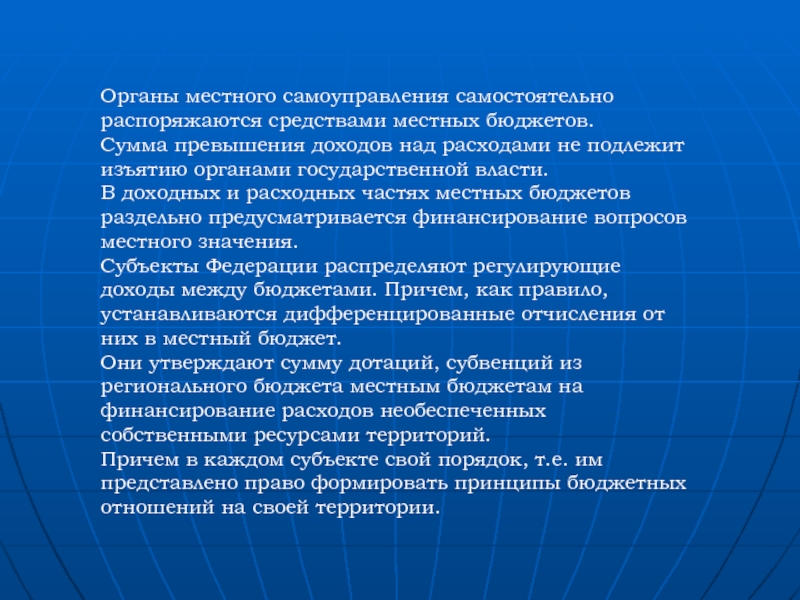 Органы местного самоуправления самостоятельно распоряжаются средствами местных бюджетов.
Сумма превышения доходов над расходами не подлежит изъятию органами государственной власти.
В доходных и расходных частях местных бюджетов раздельно предусматривается финансирование вопросов местного значения.
Субъекты Федерации распределяют регулирующие доходы между бюджетами. Причем, как правило, устанавливаются дифференцированные отчисления от них в местный бюджет.
Они утверждают сумму дотаций, субвенций из регионального бюджета местным бюджетам на финансирование расходов необеспеченных собственными ресурсами территорий.
Причем в каждом субъекте свой порядок, т.е. им представлено право формировать принципы бюджетных отношений на своей территории.